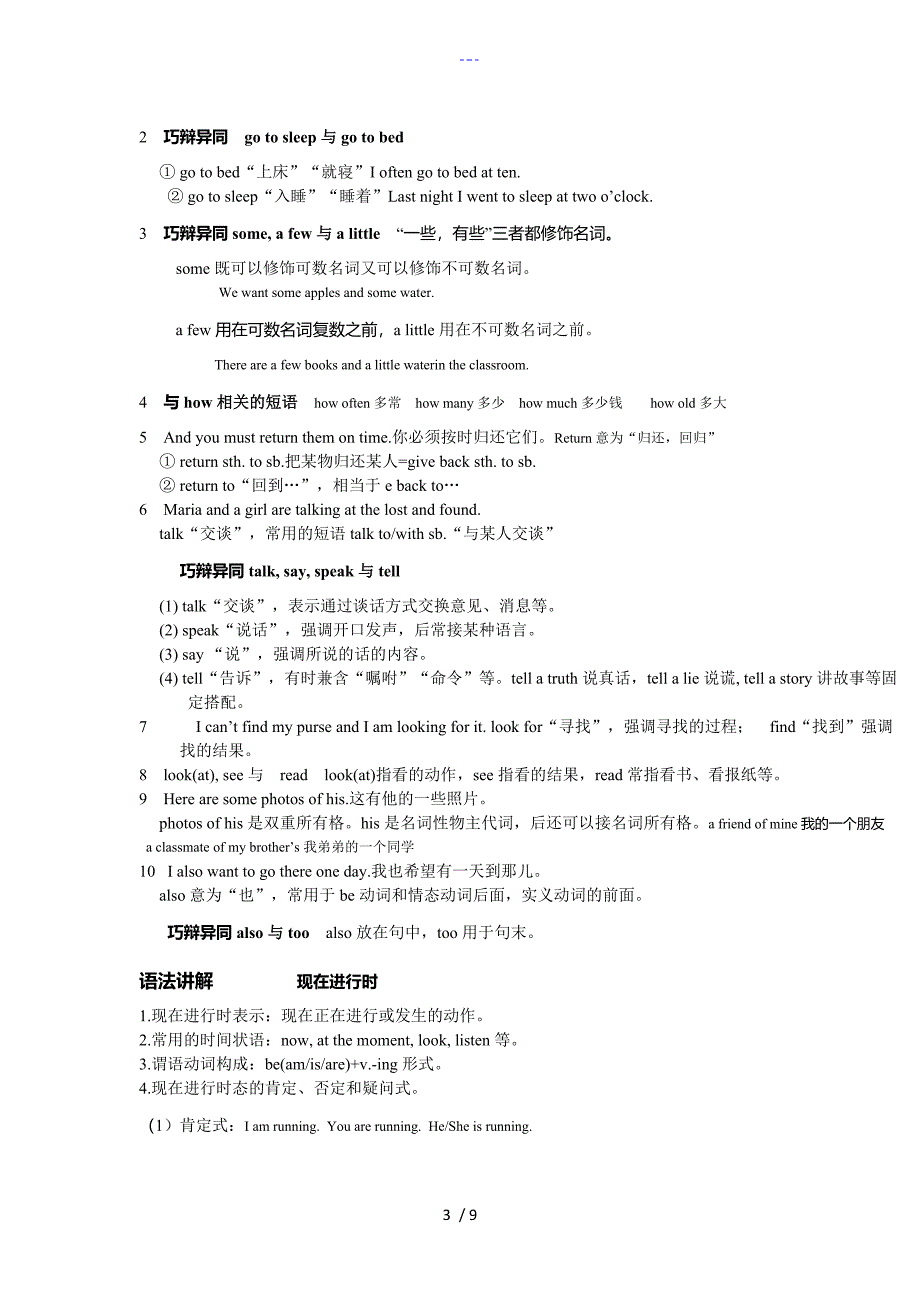 ---

2 巧辩异同 go to sleep 与 go to bed

① go to bed“上床”“就寝”I often go to bed at ten.
② go to sleep“入睡”“睡着”Last night I went to sleep at two o’clock.

3 巧辩异同 some, a few 与 a little “一些，有些”三者都修饰名词。

some 既可以修饰可数名词又可以修饰不可数名词。
We want some apples and some water.

a few 用在可数名词复数之前，a little 用在不可数名词之前。

There are a few books and a little waterin the classroom.

4 与 how 相关的短语 how often 多常 how many 多少 how much 多少钱 how old 多大

5 And you must return them on time.你必须按时归还它们。Return 意为“归还，回归”
① return sth. to sb.把某物归还某人=give back sth. to sb.
② return to“回到…”，相当于 e back to…

6 Maria and a girl are talking at the lost and found.
talk“交谈”，常用的短语 talk to/with sb.“与某人交谈”

巧辩异同 talk, say, speak 与 tell

(1) talk“交谈”，表示通过谈话方式交换意见、消息等。
(2) speak“说话”，强调开口发声，后常接某种语言。
(3) say “说”，强调所说的话的内容。
(4) tell“告诉”，有时兼含“嘱咐”“命令”等。tell a truth 说真话，tell a lie 说谎, tell a story 讲故事等固定搭配。

7 I can’t find my purse and I am looking for it. look for“寻找”，强调寻找的过程； find“找到”强调找的结果。

8 look(at), see 与 read look(at)指看的动作，see 指看的结果，read 常指看书、看报纸等。

9 Here are some photos of his.这有他的一些照片。
photos of his 是双重所有格。his 是名词性物主代词，后还可以接名词所有格。a friend of mine 我的一个朋友 a classmate of my brother’s 我弟弟的一个同学

10 I also want to go there one day.我也希望有一天到那儿。
also 意为“也”，常用于 be 动词和情态动词后面，实义动词的前面。

巧辩异同 also 与 too also 放在句中，too 用于句末。

语法讲解 现在进行时

1.现在进行时表示：现在正在进行或发生的动作。
2.常用的时间状语：now, at the moment, look, listen 等。
3.谓语动词构成：be(am/is/are)+v.-ing 形式。
4.现在进行时态的肯定、否定和疑问式。

（1）肯定式：I am running. You are running. He/She is running.

3 / 9